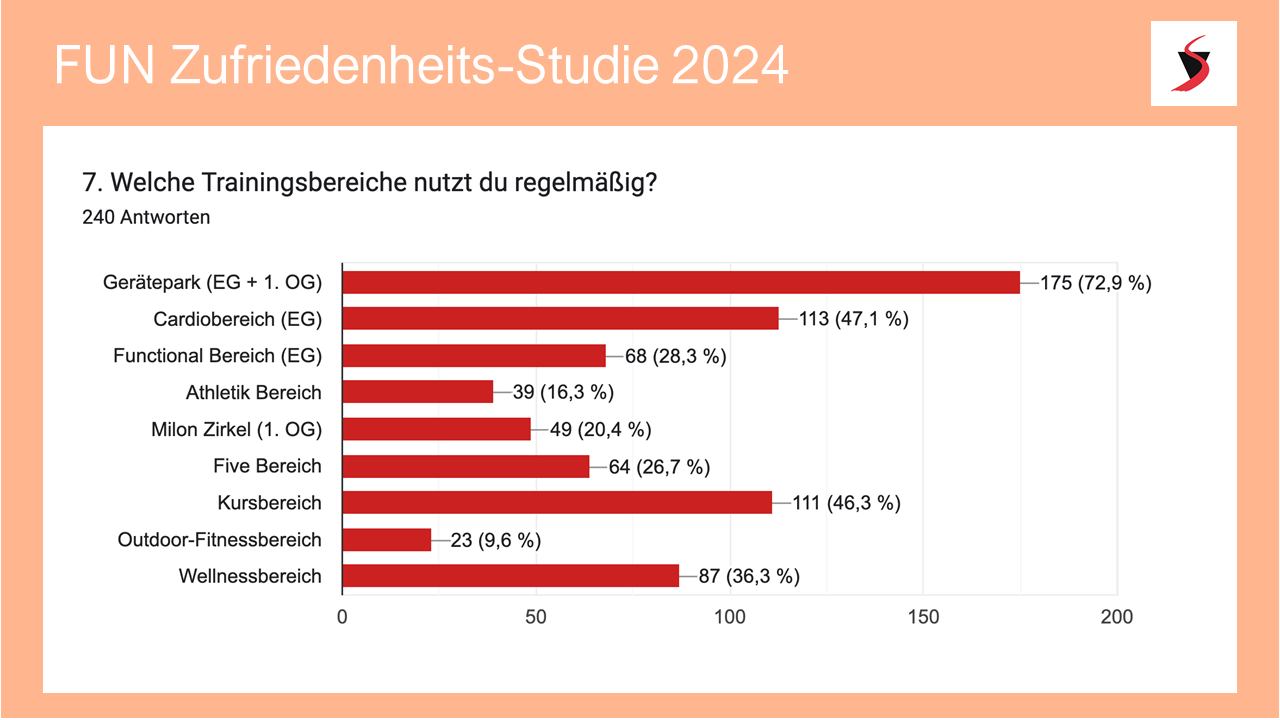 FUN Zufriedenheits-Studie 2024

7. Welche Trainingsbereiche nutzt du regelmäßig?
240 Antworten

Gerätepark (EG + 1. OG) 175 (72,9 %)
Cardiobereich (EG) 113 (47,1 %)
Functional Bereich (EG) 68 (28,3 %)
Athletik Bereich 39 (16,3 %)
Milon Zirkel (1. OG) 49 (20,4 %)
Five Bereich 64 (26,7 %)
Kursbereich 111 (46,3 %)
Outdoor-Fitnessbereich 23 (9,6 %)
Wellnessbereich 87 (36,3 %)

0 50 100 150 200